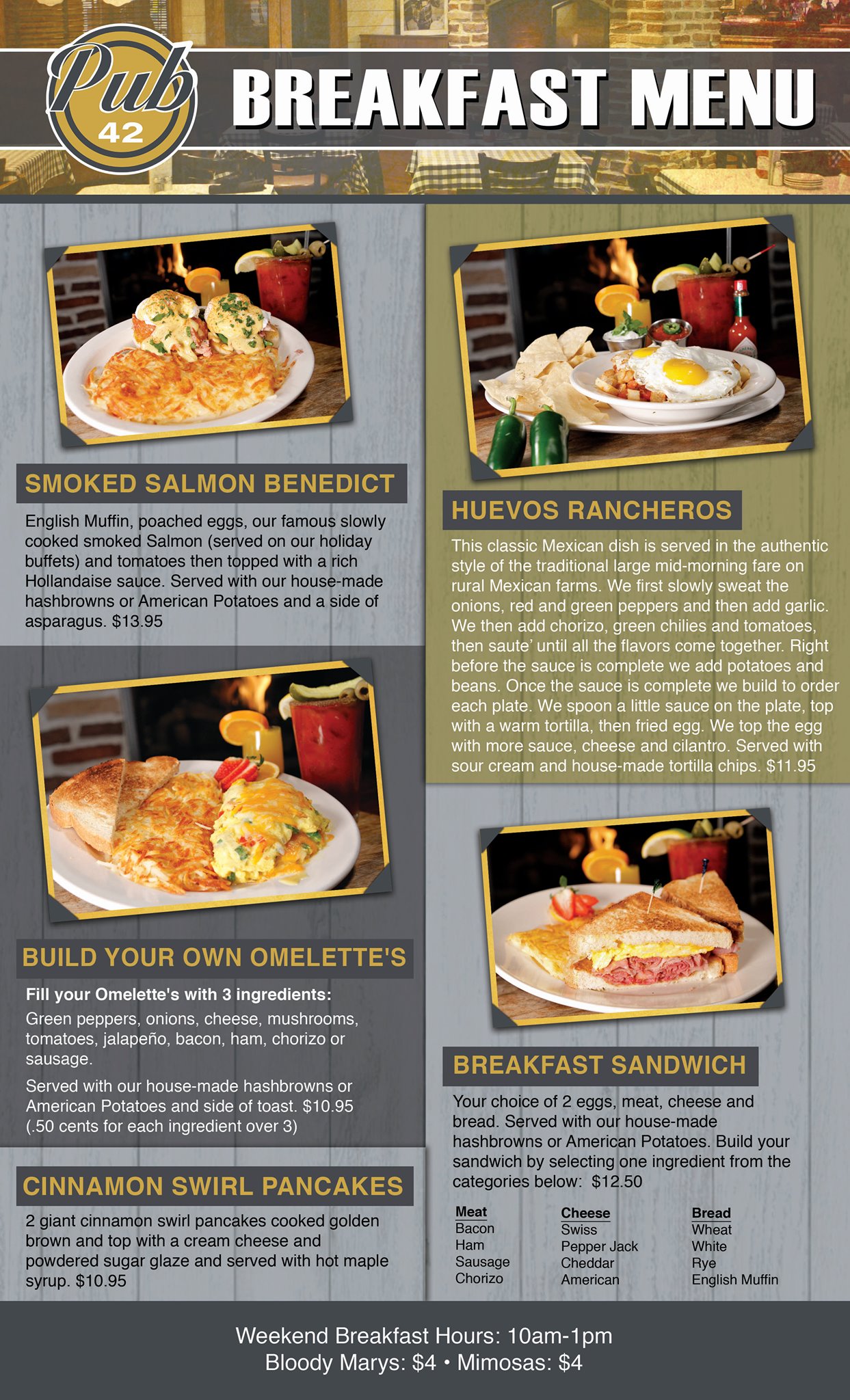 Pub 42

BREAKFAST MENU

SMOKED SALMON BENEDICT

English Muffin, poached eggs, our famous slowly cooked smoked Salmon (served on our holiday buffets) and tomatoes then topped with a rich Hollandaise sauce. Served with our house-made hashbrowns or American Potatoes and a side of asparagus. $13.95

BUILD YOUR OWN OMELETTE'S

Fill your Omelette's with 3 ingredients:
Green peppers, onions, cheese, mushrooms, tomatoes, jalapeño, bacon, ham, chorizo or sausage.

Served with our house-made hashbrowns or American Potatoes and side of toast. $10.95 (.50 cents for each ingredient over 3)

CINNAMON SWIRL PANCAKES

2 giant cinnamon swirl pancakes cooked golden brown and top with a cream cheese and powdered sugar glaze and served with hot maple syrup. $10.95

HUEVOS RANCHEROS

This classic Mexican dish is served in the authentic style of the traditional large mid-morning fare on rural Mexican farms. We first slowly sweat the onions, red and green peppers and then add garlic. We then add chorizo, green chilies and tomatoes, then saute' until all the flavors come together. Right before the sauce is complete we add potatoes and beans. Once the sauce is complete we build to order each plate. We spoon a little sauce on the plate, top with a warm tortilla, then fried egg. We top the egg with more sauce, cheese and cilantro. Served with sour cream and house-made tortilla chips. $11.95

BREAKFAST SANDWICH

Your choice of 2 eggs, meat, cheese and bread. Served with our house-made hashbrowns or American Potatoes. Build your sandwich by selecting one ingredient from the categories below: $12.50

| Meat | Cheese | Bread |
|---|---|---|
| Bacon | Swiss | Wheat |
| Ham | Pepper Jack | White |
| Sausage | Cheddar | Rye |
| Chorizo | American | English Muffin |

Weekend Breakfast Hours: 10am-1pm
Bloody Marys: $4 • Mimosas: $4